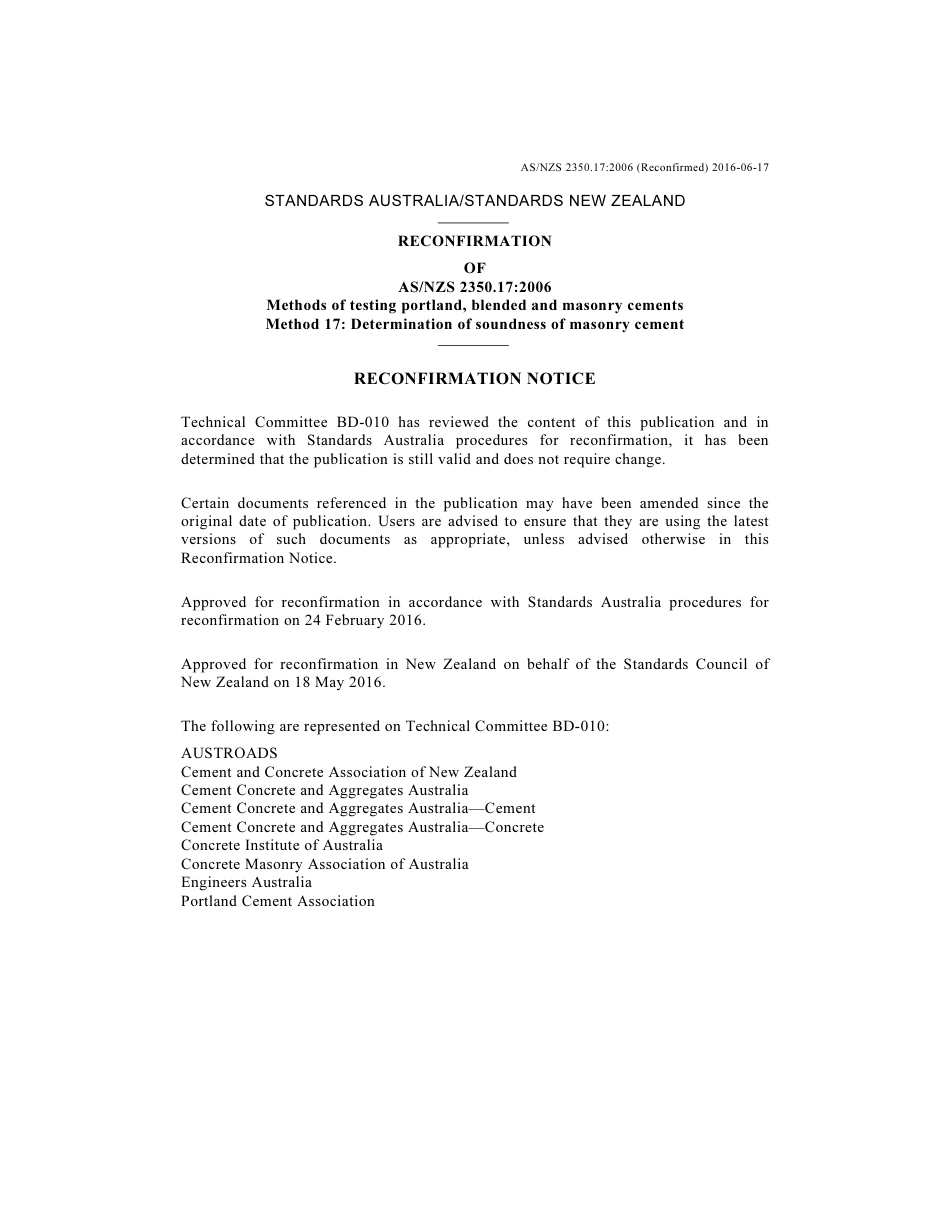 AS/NZS 2350.17:2006 (Reconfirmed) 2016-06-17

STANDARDS AUSTRALIA/STANDARDS NEW ZEALAND

RECONFIRMATION
OF
AS/NZS 2350.17:2006
Methods of testing portland, blended and masonry cements
Method 17: Determination of soundness of masonry cement

RECONFIRMATION NOTICE

Technical Committee BD-010 has reviewed the content of this publication and in accordance with Standards Australia procedures for reconfirmation, it has been determined that the publication is still valid and does not require change.

Certain documents referenced in the publication may have been amended since the original date of publication. Users are advised to ensure that they are using the latest versions of such documents as appropriate, unless advised otherwise in this Reconfirmation Notice.

Approved for reconfirmation in accordance with Standards Australia procedures for reconfirmation on 24 February 2016.

Approved for reconfirmation in New Zealand on behalf of the Standards Council of New Zealand on 18 May 2016.

The following are represented on Technical Committee BD-010:

AUSTROADS
Cement and Concrete Association of New Zealand
Cement Concrete and Aggregates Australia
Cement Concrete and Aggregates Australia—Cement
Cement Concrete and Aggregates Australia—Concrete
Concrete Institute of Australia
Concrete Masonry Association of Australia
Engineers Australia
Portland Cement Association